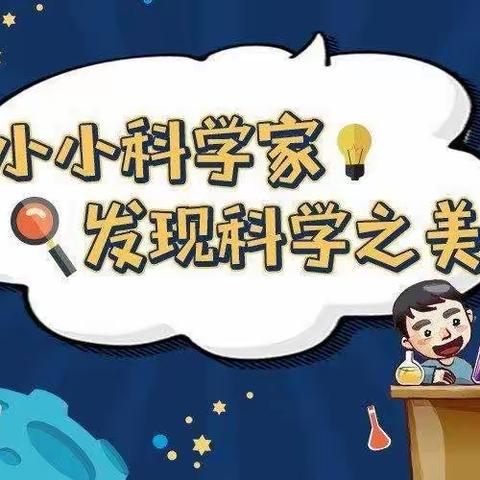 小小科学家

发现科学之美